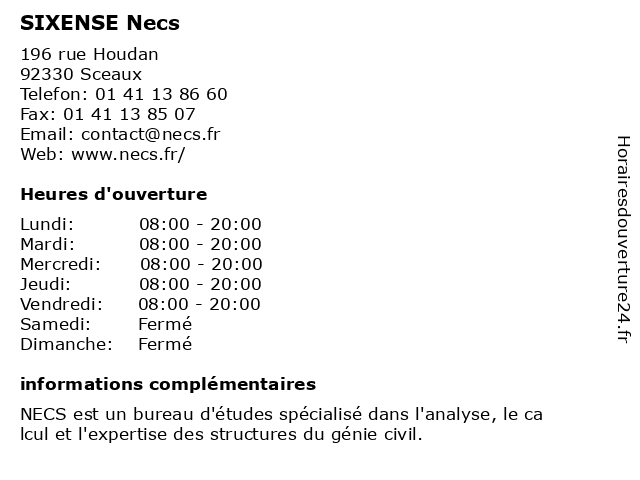 SIXENSE Necs

196 rue Houdan
92330 Sceaux
Telefon: 01 41 13 86 60
Fax: 01 41 13 85 07
Email: contact@necs.fr
Web: www.necs.fr/

Heures d'ouverture

| | |
|---|---|
| Lundi: | 08:00 - 20:00 |
| Mardi: | 08:00 - 20:00 |
| Mercredi: | 08:00 - 20:00 |
| Jeudi: | 08:00 - 20:00 |
| Vendredi: | 08:00 - 20:00 |
| Samedi: | Fermé |
| Dimanche: | Fermé |

informations complémentaires

NECS est un bureau d'études spécialisé dans l'analyse, le ca lcul et l'expertise des structures du génie civil.

Horairesdouverture24.fr